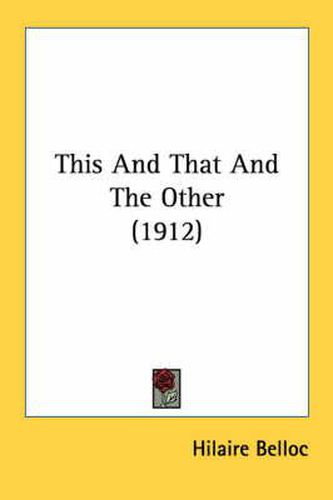 This And That And The Other (1912)

Hilaire Belloc